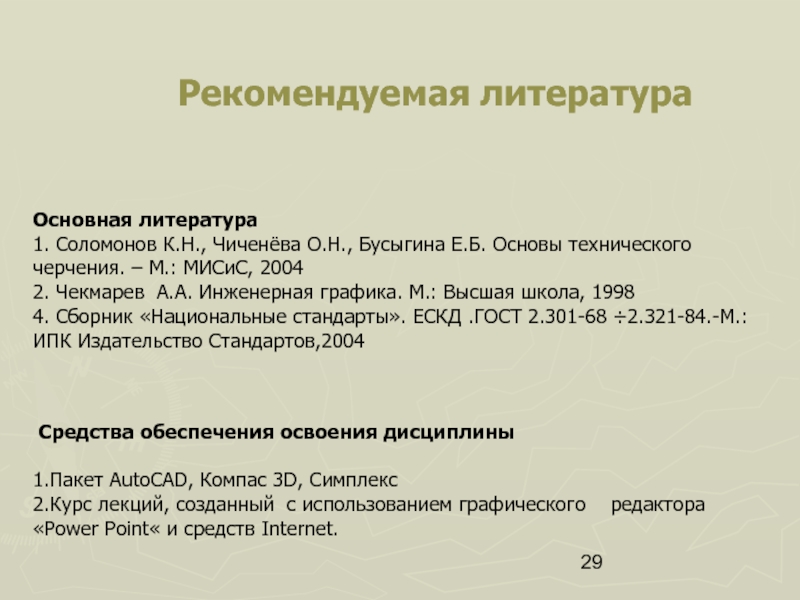 Рекомендуемая литература

Основная литература
1. Соломонов К.Н., Чиченёва О.Н., Бусыгина Е.Б. Основы технического черчения. – М.: МИСиС, 2004
2. Чекмарев А.А. Инженерная графика. М.: Высшая школа, 1998
4. Сборник «Национальные стандарты». ЕСКД .ГОСТ 2.301-68 ÷2.321-84.-М.: ИПК Издательство Стандартов,2004

Средства обеспечения освоения дисциплины

1.Пакет AutoCAD, Компас 3D, Симплекс
2.Курс лекций, созданный с использованием графического редактора «Power Point« и средств Internet.

29